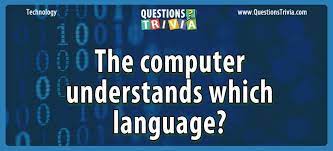 Technology

QUESTIONS TRIVIA

www.QuestionsTrivia.com

The computer understands which language?